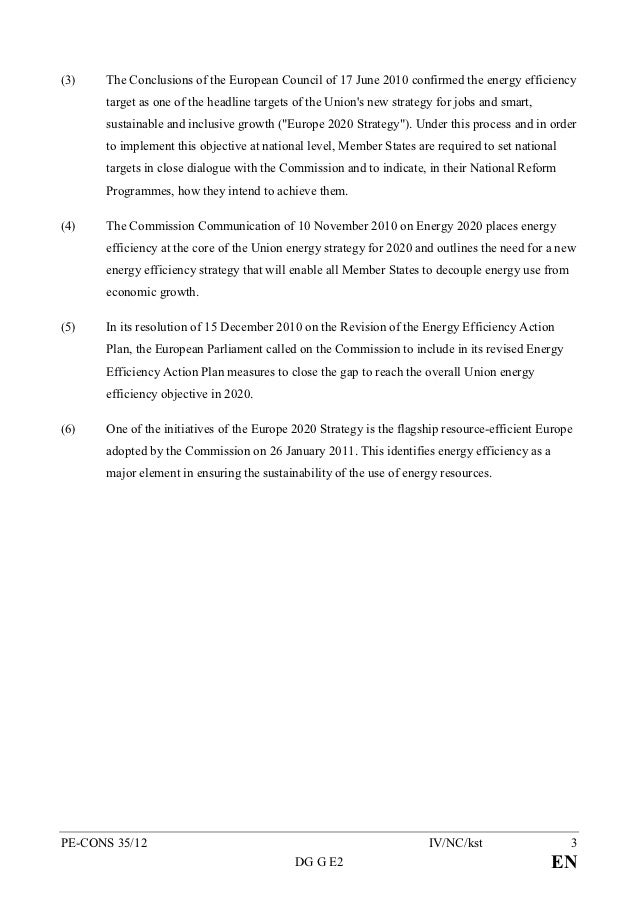 (3) The Conclusions of the European Council of 17 June 2010 confirmed the energy efficiency target as one of the headline targets of the Union's new strategy for jobs and smart, sustainable and inclusive growth ("Europe 2020 Strategy"). Under this process and in order to implement this objective at national level, Member States are required to set national targets in close dialogue with the Commission and to indicate, in their National Reform Programmes, how they intend to achieve them.

(4) The Commission Communication of 10 November 2010 on Energy 2020 places energy efficiency at the core of the Union energy strategy for 2020 and outlines the need for a new energy efficiency strategy that will enable all Member States to decouple energy use from economic growth.

(5) In its resolution of 15 December 2010 on the Revision of the Energy Efficiency Action Plan, the European Parliament called on the Commission to include in its revised Energy Efficiency Action Plan measures to close the gap to reach the overall Union energy efficiency objective in 2020.

(6) One of the initiatives of the Europe 2020 Strategy is the flagship resource-efficient Europe adopted by the Commission on 26 January 2011. This identifies energy efficiency as a major element in ensuring the sustainability of the use of energy resources.

PE-CONS 35/12 IV/NC/kst 3
DG G E2 EN